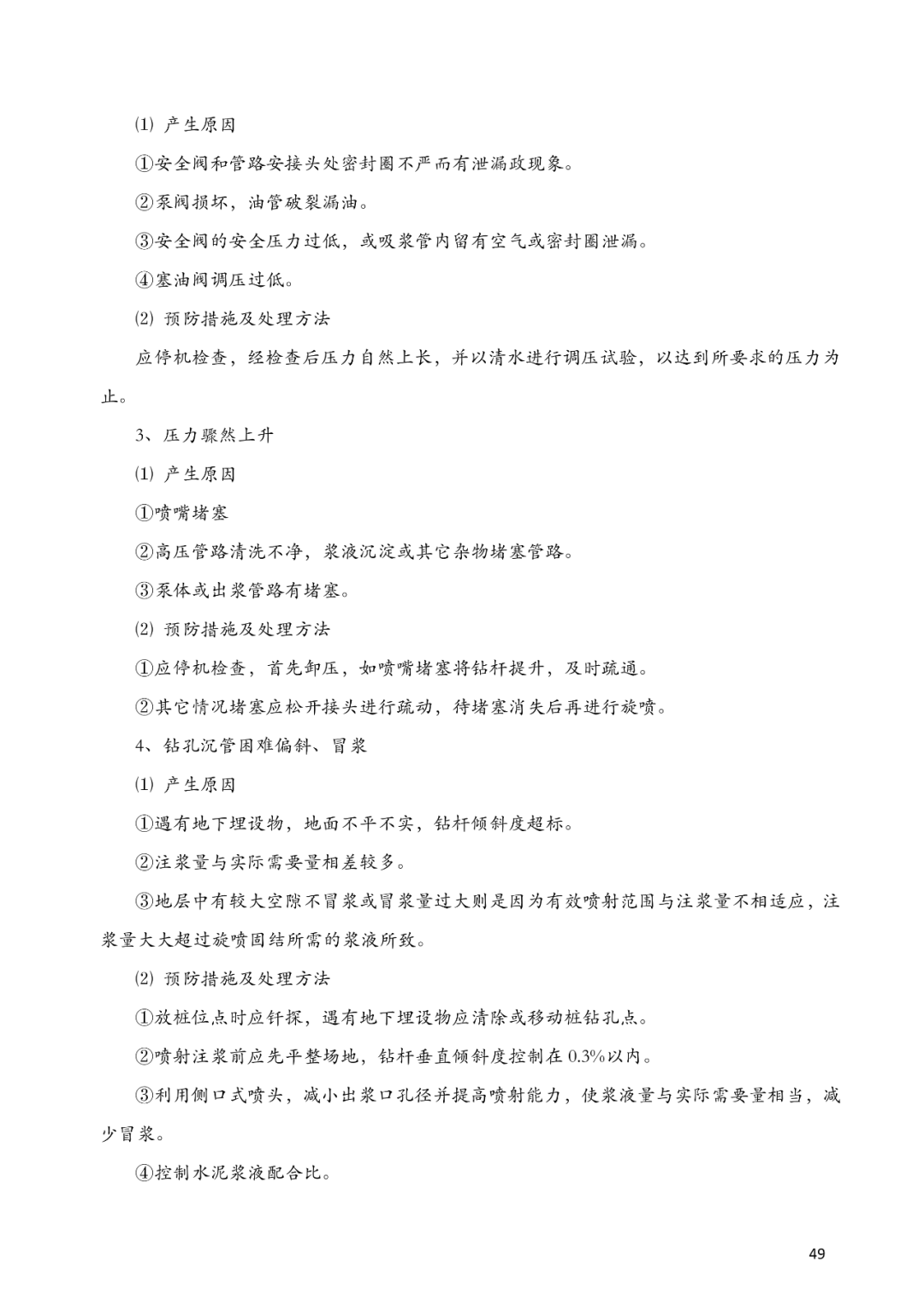 ⑴ 产生原因

①安全阀和管路安接头处密封圈不严而有泄漏政现象。

②泵阀损坏，油管破裂漏油。

③安全阀的安全压力过低，或吸浆管内留有空气或密封圈泄漏。

④塞油阀调压过低。

⑵ 预防措施及处理方法

应停机检查，经检查后压力自然上长，并以清水进行调压试验，以达到所要求的压力为止。

3、压力骤然上升

⑴ 产生原因

①喷嘴堵塞

②高压管路清洗不净，浆液沉淀或其它杂物堵塞管路。

③泵体或出浆管路有堵塞。

⑵ 预防措施及处理方法

①应停机检查，首先卸压，如喷嘴堵塞将钻杆提升，及时疏通。

②其它情况堵塞应松开接头进行疏动，待堵塞消失后再进行旋喷。

4、钻孔沉管困难偏斜、冒浆

⑴ 产生原因

①遇有地下埋设物，地面不平不实，钻杆倾斜度超标。

②注浆量与实际需要量相差较多。

③地层中有较大空隙不冒浆或冒浆量过大则是因为有效喷射范围与注浆量不相适应，注浆量大大超过旋喷固结所需的浆液所致。

⑵ 预防措施及处理方法

①放桩位点时应钎探，遇有地下埋设物应清除或移动桩钻孔点。

②喷射注浆前应先平整场地，钻杆垂直倾斜度控制在 0.3%以内。

③利用侧口式喷头，减小出浆口孔径并提高喷射能力，使浆液量与实际需要量相当，减少冒浆。

④控制水泥浆液配合比。

49